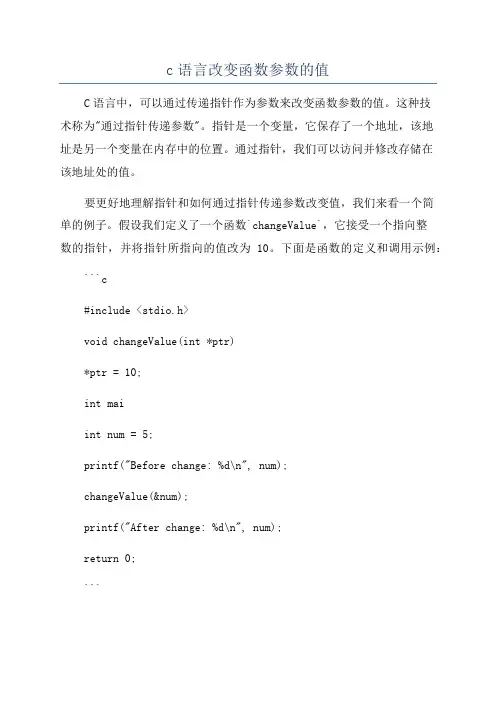 c 语言改变函数参数的值

C 语言中，可以通过传递指针作为参数来改变函数参数的值。这种技术称为"通过指针传递参数"。指针是一个变量，它保存了一个地址，该地址是另一个变量在内存中的位置。通过指针，我们可以访问并修改存储在该地址处的值。

要更好地理解指针和如何通过指针传递参数改变值，我们来看一个简单的例子。假设我们定义了一个函数`changeValue`，它接受一个指向整数的指针，并将指针所指向的值改为 10。下面是函数的定义和调用示例：

```c

#include <stdio.h>

void changeValue(int *ptr)

*ptr = 10;

int mai

int num = 5;

printf("Before change: %d\n", num);

changeValue(&num);

printf("After change: %d\n", num);

return 0;

```